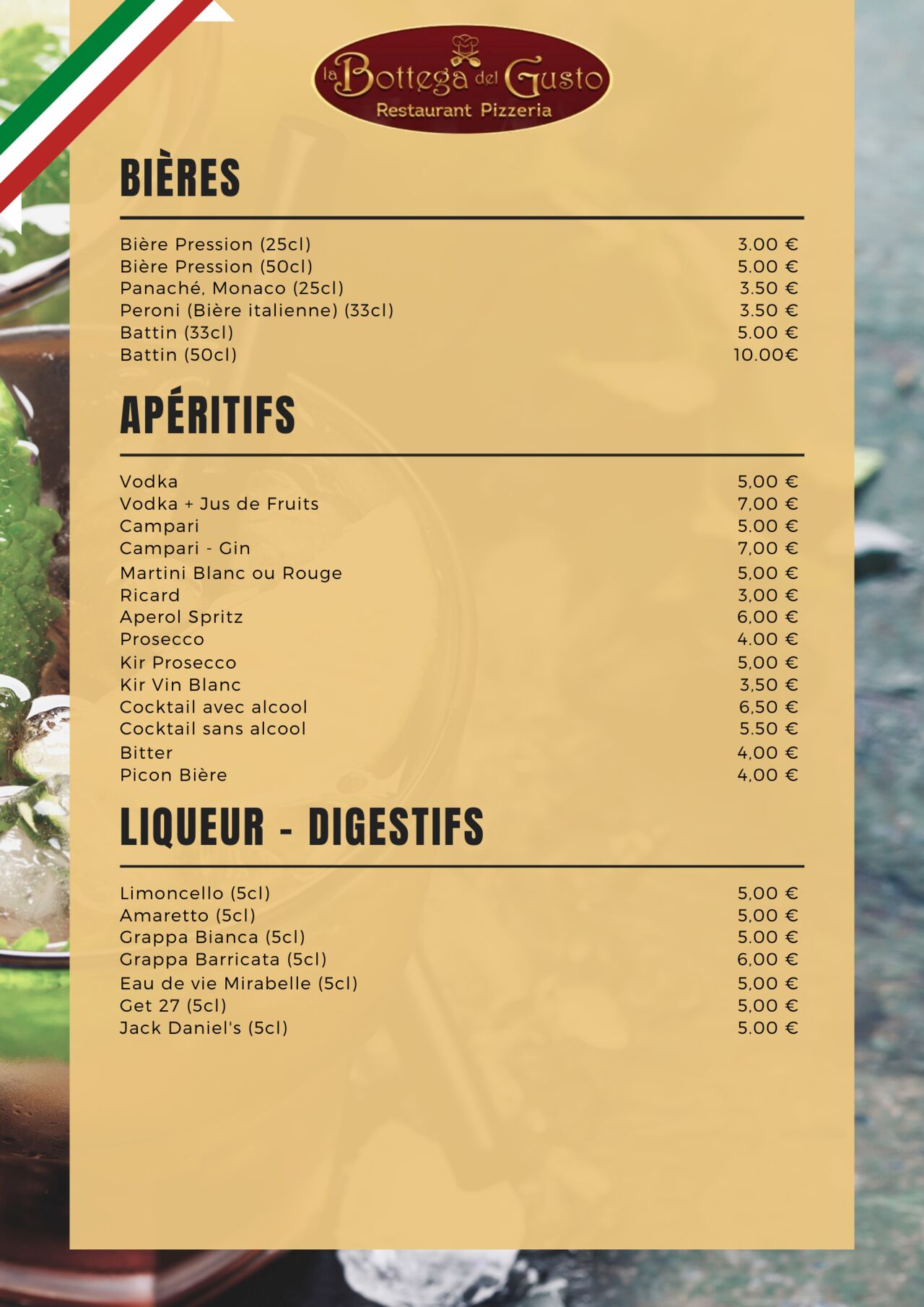 la Bottega del Gusto
Restaurant Pizzeria

BIÈRES

Bière Pression (25cl) 3.00 €
Bière Pression (50cl) 5.00 €
Panaché, Monaco (25cl) 3.50 €
Peroni (Bière italienne) (33cl) 3.50 €
Battin (33cl) 5.00 €
Battin (50cl) 10.00€

APÉRITIFS

Vodka 5,00 €
Vodka + Jus de Fruits 7,00 €
Campari 5.00 €
Campari - Gin 7,00 €
Martini Blanc ou Rouge 5,00 €
Ricard 3,00 €
Aperol Spritz 6,00 €
Prosecco 4.00 €
Kir Prosecco 5,00 €
Kir Vin Blanc 3,50 €
Cocktail avec alcool 6,50 €
Cocktail sans alcool 5.50 €
Bitter 4,00 €
Picon Bière 4,00 €

LIQUEUR - DIGESTIFS

Limoncello (5cl) 5,00 €
Amaretto (5cl) 5,00 €
Grappa Bianca (5cl) 5.00 €
Grappa Barricata (5cl) 6,00 €
Eau de vie Mirabelle (5cl) 5,00 €
Get 27 (5cl) 5,00 €
Jack Daniel's (5cl) 5.00 €